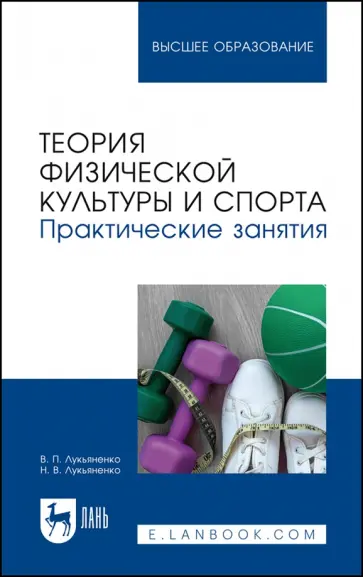 ВЫСШЕЕ ОБРАЗОВАНИЕ

ТЕОРИЯ ФИЗИЧЕСКОЙ КУЛЬТУРЫ И СПОРТА
Практические занятия

В. П. Лукьяненко
Н. В. Лукьяненко

ЛАНЬ

E.LANBOOK.COM